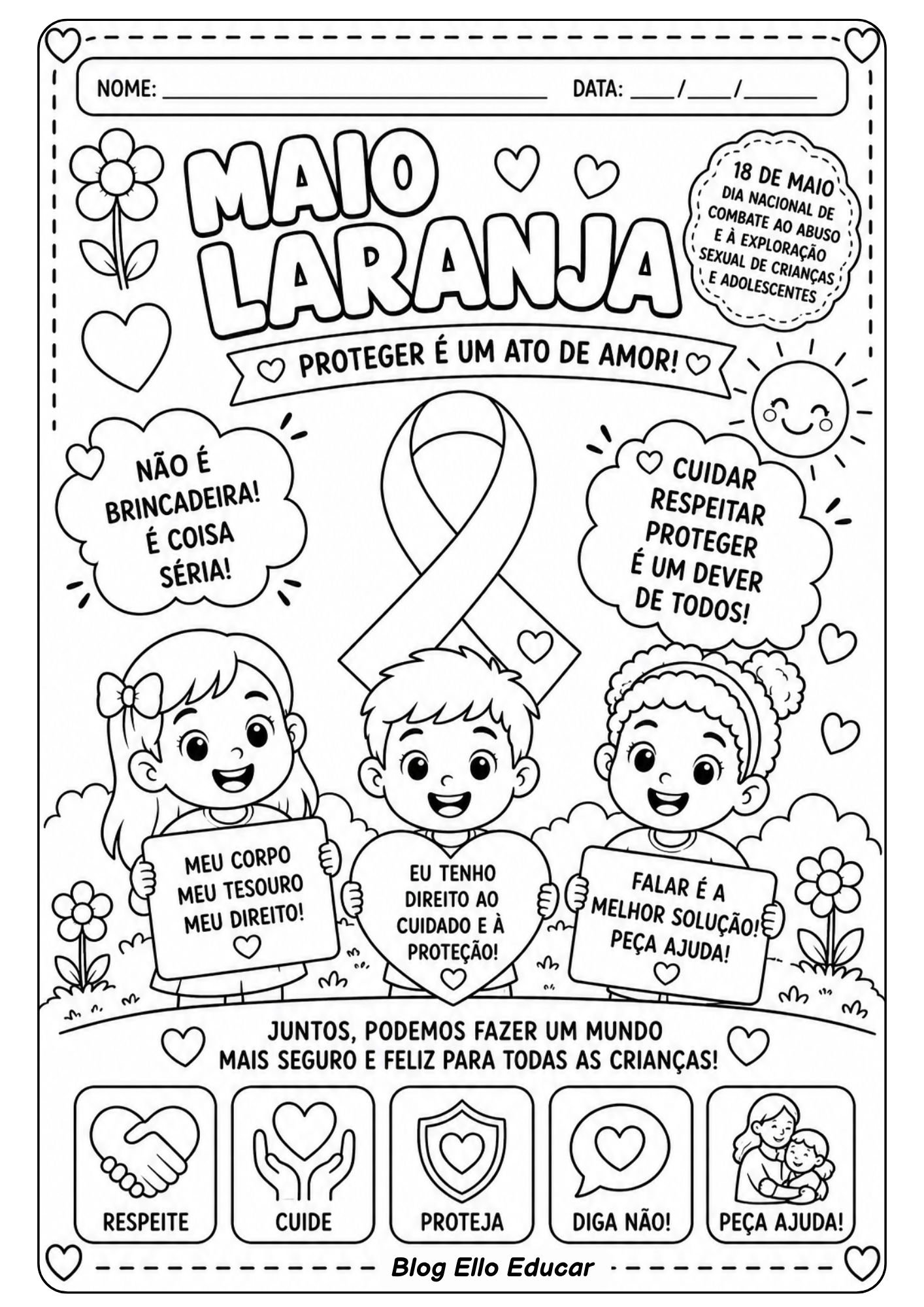 NOME: ____ DATA: ____/____/____

MAIO LARANJA

18 DE MAIO
DIA NACIONAL DE COMBATE AO ABUSO E À EXPLORAÇÃO SEXUAL DE CRIANÇAS E ADOLESCENTES

PROTEGER É UM ATO DE AMOR!

NÃO É BRINCADEIRA! É COISA SÉRIA!

CUIDAR
RESPEITAR
PROTEGER
É UM DEVER DE TODOS!

MEU CORPO
MEU TESOURO
MEU DIREITO!

EU TENHO DIREITO AO CUIDADO E À PROTEÇÃO!

FALAR É A MELHOR SOLUÇÃO! PEÇA AJUDA!

JUNTOS, PODEMOS FAZER UM MUNDO
MAIS SEGURO E FELIZ PARA TODAS AS CRIANÇAS!

RESPEITE

CUIDE

PROTEJA

DIGA NÃO!

PEÇA AJUDA!

Blog Ello Educar